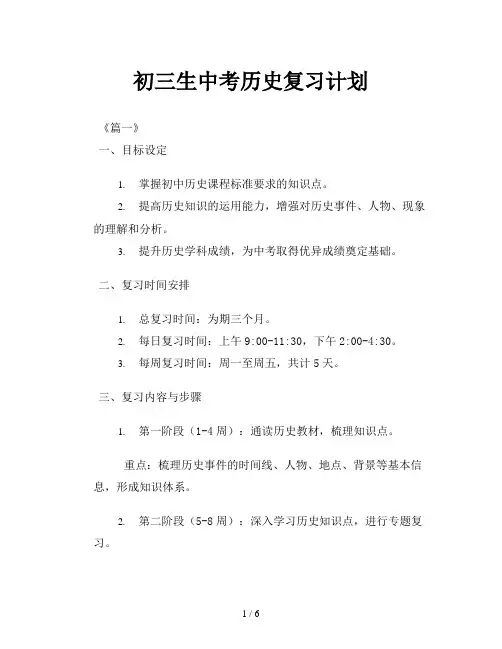 初三生中考历史复习计划

《篇一》

一、目标设定

1. 掌握初中历史课程标准要求的知识点。

2. 提高历史知识的运用能力，增强对历史事件、人物、现象的理解和分析。

3. 提升历史学科成绩，为中考取得优异成绩奠定基础。

二、复习时间安排

1. 总复习时间：为期三个月。

2. 每日复习时间：上午 9:00-11:30，下午 2:00-4:30。

3. 每周复习时间：周一至周五，共计 5 天。

三、复习内容与步骤

1. 第一阶段（1-4 周）：通读历史教材，梳理知识点。

重点：梳理历史事件的时间线、人物、地点、背景等基本信息，形成知识体系。

2. 第二阶段（5-8 周）：深入学习历史知识点，进行专题复习。

1 / 6